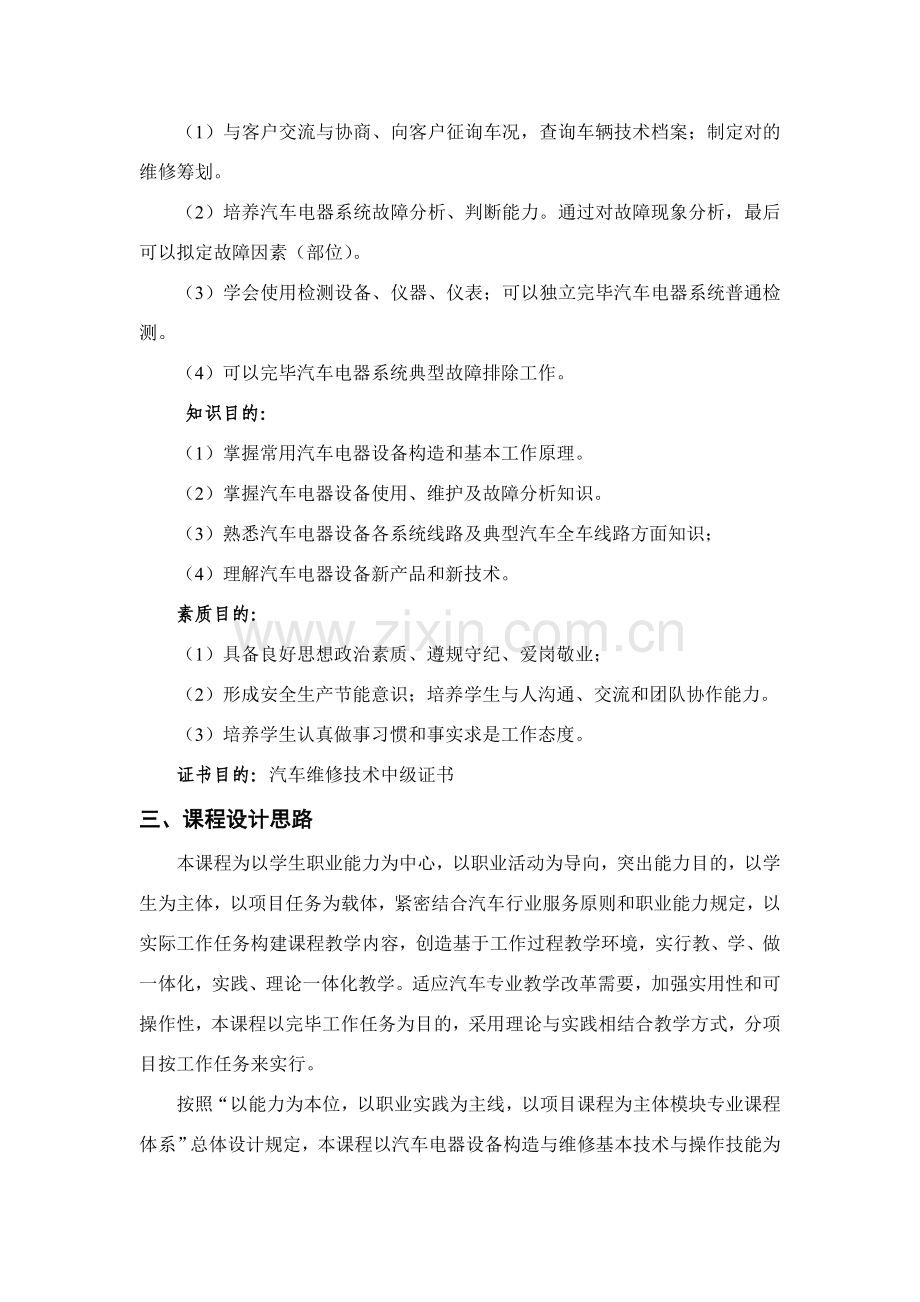 （1）与客户交流与协商、向客户征询车况，查询车辆技术档案；制定对的维修筹划。

（2）培养汽车电器系统故障分析、判断能力。通过对故障现象分析，最后可以拟定故障因素（部位）。

（3）学会使用检测设备、仪器、仪表；可以独立完毕汽车电器系统普通检测。

（4）可以完毕汽车电器系统典型故障排除工作。

知识目的:

（1）掌握常用汽车电器设备构造和基本工作原理。

（2）掌握汽车电器设备使用、维护及故障分析知识。

（3）熟悉汽车电器设备各系统线路及典型汽车全车线路方面知识；

（4）理解汽车电器设备新产品和新技术。

素质目的:

（1）具备良好思想政治素质、遵规守纪、爱岗敬业；

（2）形成安全生产节能意识；培养学生与人沟通、交流和团队协作能力。

（3）培养学生认真做事习惯和事实求是工作态度。

证书目的：汽车维修技术中级证书

三、课程设计思路

本课程为以学生职业能力为中心，以职业活动为导向，突出能力目的，以学生为主体，以项目任务为载体，紧密结合汽车行业服务原则和职业能力规定，以实际工作任务构建课程教学内容，创造基于工作过程教学环境，实行教、学、做一体化，实践、理论一体化教学。适应汽车专业教学改革需要，加强实用性和可操作性，本课程以完毕工作任务为目的，采用理论与实践相结合教学方式，分项目按工作任务来实行。

按照“以能力为本位，以职业实践为主线，以项目课程为主体模块专业课程体系”总体设计规定，本课程以汽车电器设备构造与维修基本技术与操作技能为

www.zixin.com.cn